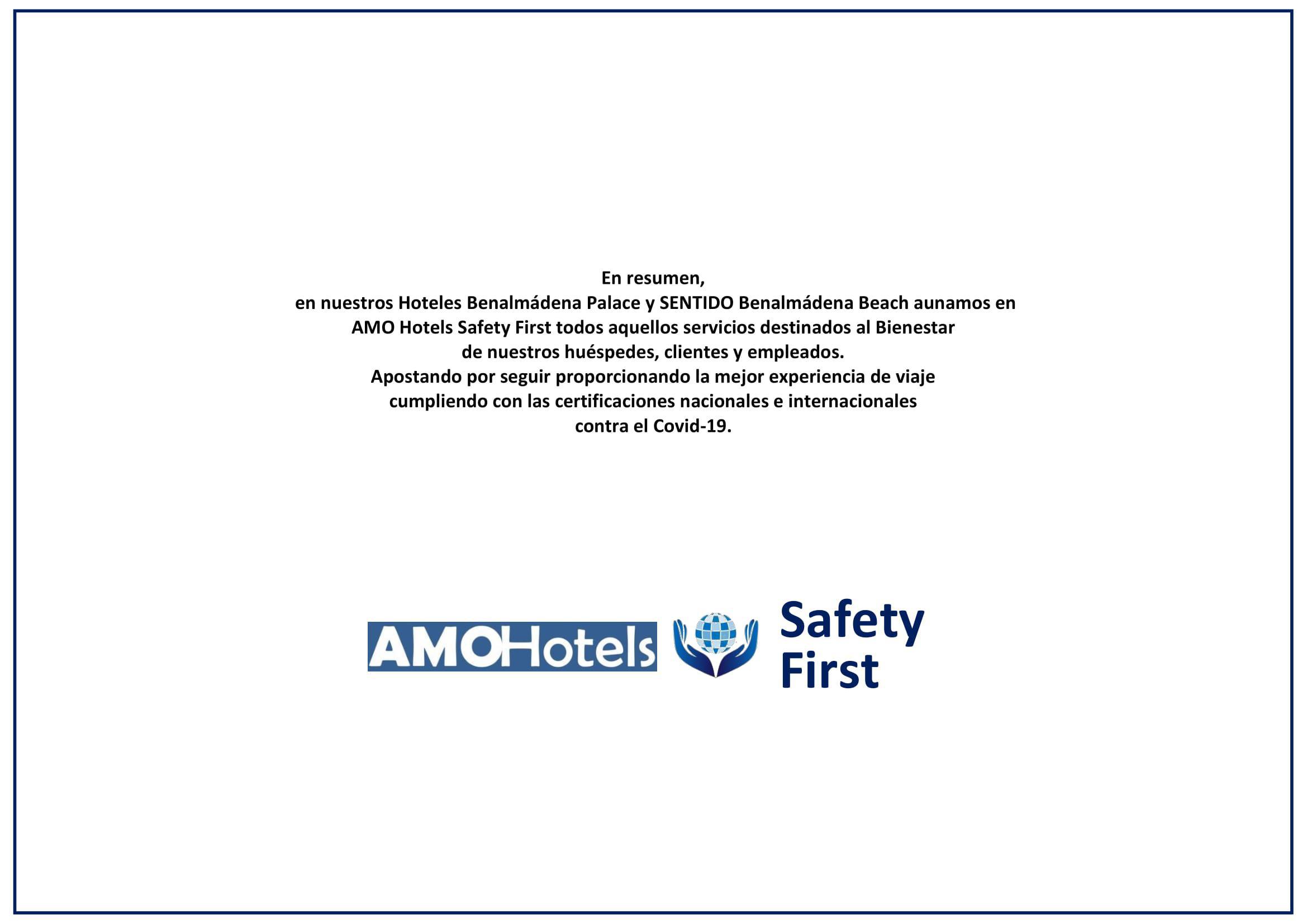 En resumen,
en nuestros Hoteles Benalmádena Palace y SENTIDO Benalmádena Beach aunamos en AMO Hotels Safety First todos aquellos servicios destinados al Bienestar de nuestros huéspedes, clientes y empleados.
Apostando por seguir proporcionando la mejor experiencia de viaje cumpliendo con las certificaciones nacionales e internacionales contra el Covid-19.

AMOHotels Safety First